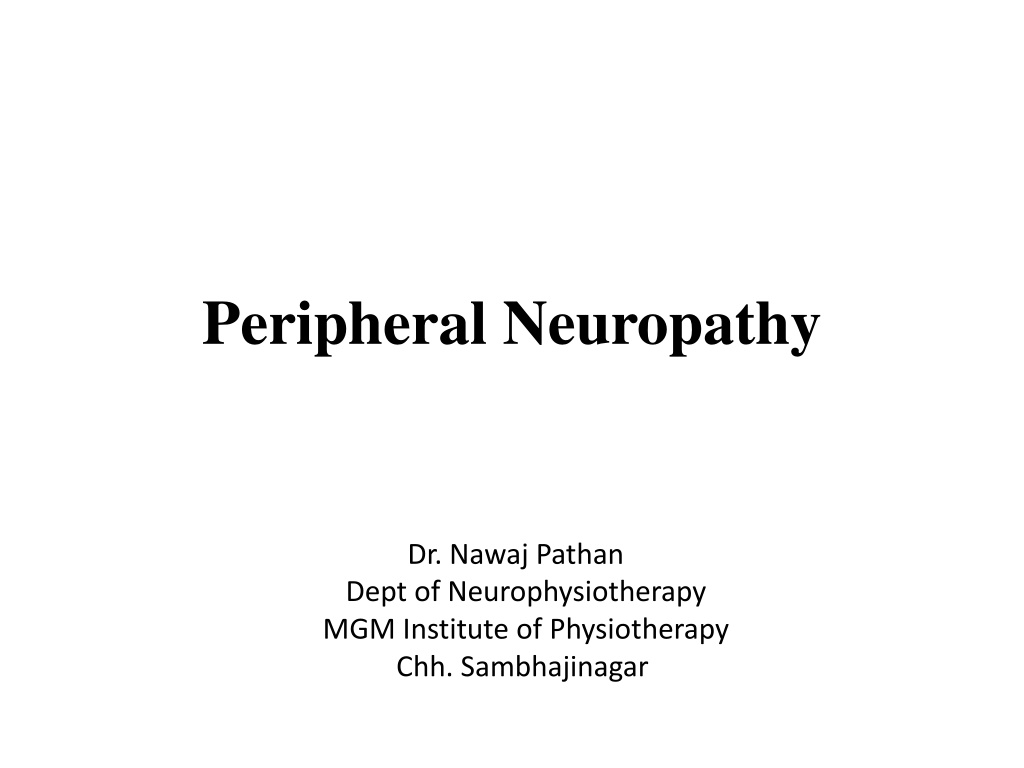 Peripheral Neuropathy

Dr. Nawaj Pathan
Dept of Neurophysiotherapy
MGM Institute of Physiotherapy
Chh. Sambhajinagar